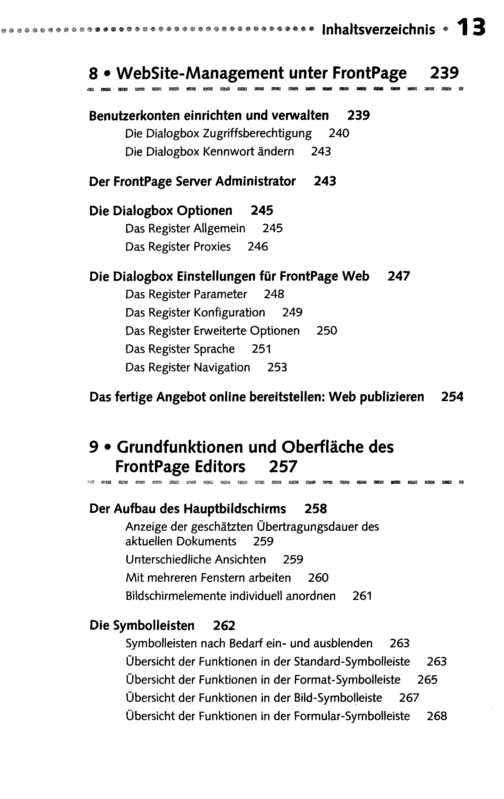 Inhaltsverzeichnis • 13

8 • WebSite-Management unter FrontPage 239

Benutzerkonten einrichten und verwalten 239
Die Dialogbox Zugriffsberechtigung 240
Die Dialogbox Kennwort ändern 243

Der FrontPage Server Administrator 243

Die Dialogbox Optionen 245
Das Register Allgemein 245
Das Register Proxies 246

Die Dialogbox Einstellungen für FrontPage Web 247
Das Register Parameter 248
Das Register Konfiguration 249
Das Register Erweiterte Optionen 250
Das Register Sprache 251
Das Register Navigation 253

Das fertige Angebot online bereitstellen: Web publizieren 254

9 • Grundfunktionen und Oberfläche des FrontPage Editors 257

Der Aufbau des Hauptbildschirms 258
Anzeige der geschätzten Übertragungsdauer des aktuellen Dokuments 259
Unterschiedliche Ansichten 259
Mit mehreren Fenstern arbeiten 260
Bildschirmelemente individuell anordnen 261

Die Symbolleisten 262
Symbolleisten nach Bedarf ein- und ausblenden 263
Übersicht der Funktionen in der Standard-Symbolleiste 263
Übersicht der Funktionen in der Format-Symbolleiste 265
Übersicht der Funktionen in der Bild-Symbolleiste 267
Übersicht der Funktionen in der Formular-Symbolleiste 268